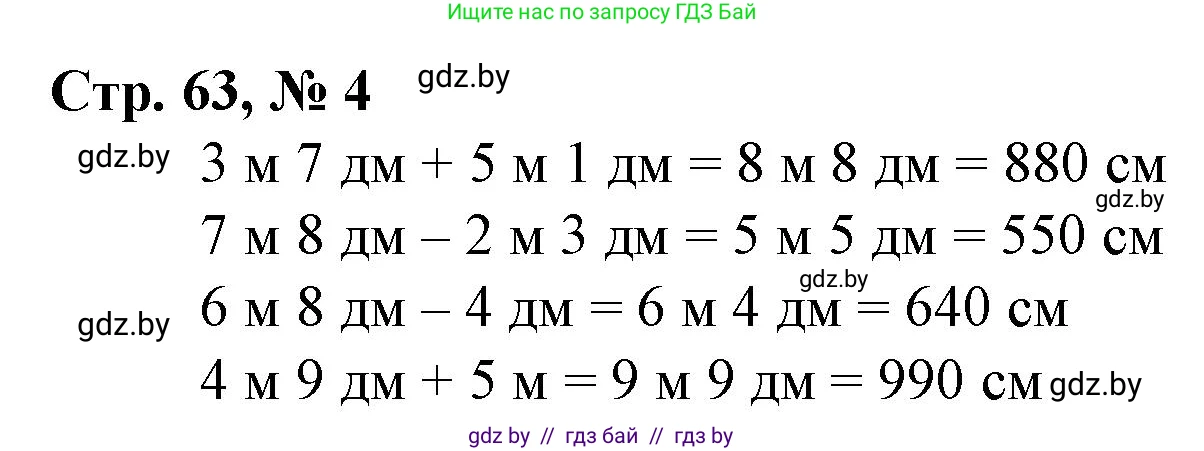 Ищите нас по запросу ГДЗ Бай

Стр. 63, № 4 gdz.by

gdz.by 3 м 7 дм + 5 м 1 дм = 8 м 8 дм = 880 см gdz.by
7 м 8 дм – 2 м 3 дм = 5 м 5 дм = 550 см
gdz.by
gdz.by 6 м 8 дм – 4 дм = 6 м 4 дм = 640 см
4 м 9 дм + 5 м = 9 м 9 дм = 990 см gdz.by

gdz by // гдз бай // гдз by